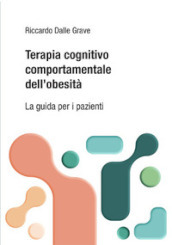 Riccardo Dalle Grave

Terapia cognitivo comportamentale dell'obesità

La guida per i pazienti